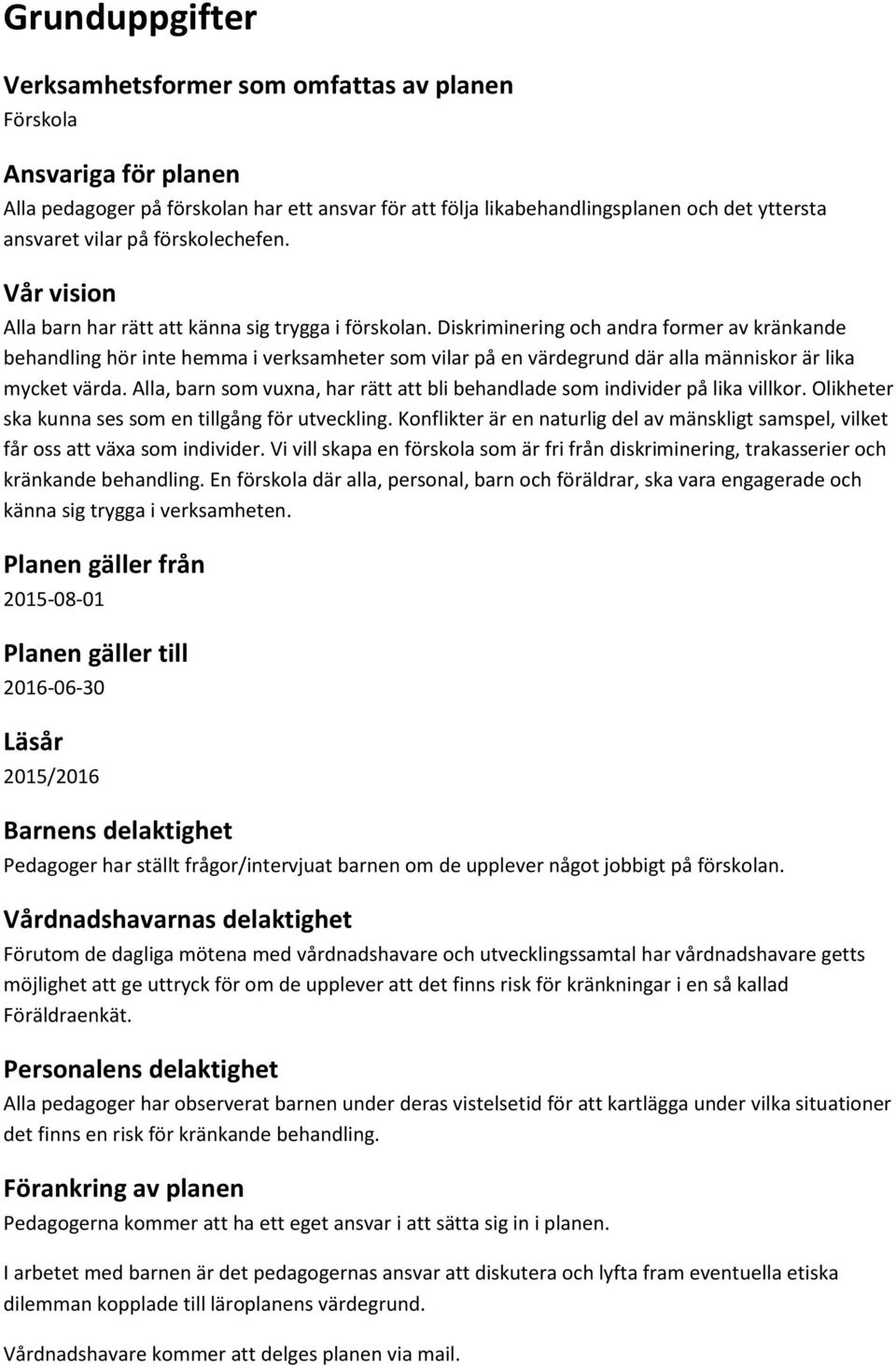 Grunduppgifter

Verksamhetsformer som omfattas av planen
Förskola

Ansvariga för planen
Alla pedagoger på förskolan har ett ansvar för att följa likabehandlingsplanen och det yttersta ansvaret vilar på förskolechefen.

Vår vision
Alla barn har rätt att känna sig trygga i förskolan. Diskriminering och andra former av kränkande behandling hör inte hemma i verksamheter som vilar på en värdegrund där alla människor är lika mycket värda. Alla, barn som vuxna, har rätt att bli behandlade som individer på lika villkor. Olikheter ska kunna ses som en tillgång för utveckling. Konflikter är en naturlig del av mänskligt samspel, vilket får oss att växa som individer. Vi vill skapa en förskola som är fri från diskriminering, trakasserier och kränkande behandling. En förskola där alla, personal, barn och föräldrar, ska vara engagerade och känna sig trygga i verksamheten.

Planen gäller från
2015-08-01

Planen gäller till
2016-06-30

Läsår
2015/2016

Barnens delaktighet
Pedagoger har ställt frågor/intervjuat barnen om de upplever något jobbigt på förskolan.

Vårdnadshavarnas delaktighet
Förutom de dagliga mötena med vårdnadshavare och utvecklingssamtal har vårdnadshavare getts möjlighet att ge uttryck för om de upplever att det finns risk för kränkningar i en så kallad Föräldraenkät.

Personalens delaktighet
Alla pedagoger har observerat barnen under deras vistelsetid för att kartlägga under vilka situationer det finns en risk för kränkande behandling.

Förankring av planen
Pedagogerna kommer att ha ett eget ansvar i att sätta sig in i planen.

I arbetet med barnen är det pedagogernas ansvar att diskutera och lyfta fram eventuella etiska dilemman kopplade till läroplanens värdegrund.

Vårdnadshavare kommer att delges planen via mail.